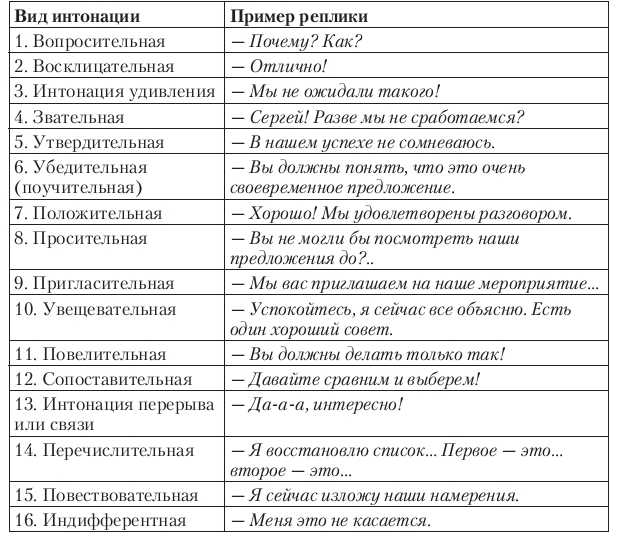 | Вид интонации | Пример реплики |
|---|---|
| 1. Вопросительная | — Почему? Как? |
| 2. Восклицательная | — Отлично! |
| 3. Интонация удивления | — Мы не ожидали такого! |
| 4. Звательная | — Сергей! Разве мы не сработаемся? |
| 5. Утвердительная | — В нашем успехе не сомневаюсь. |
| 6. Убедительная (поучительная) | — Вы должны понять, что это очень своевременное предложение. |
| 7. Положительная | — Хорошо! Мы удовлетворены разговором. |
| 8. Просительная | — Вы не могли бы посмотреть наши предложения до?.. |
| 9. Пригласительная | — Мы вас приглашаем на наше мероприятие... |
| 10. Увещевательная | — Успокойтесь, я сейчас все объясню. Есть один хороший совет. |
| 11. Повелительная | — Вы должны делать только так! |
| 12. Сопоставительная | — Давайте сравним и выберем! |
| 13. Интонация перерыва или связи | — Да-а-а, интересно! |
| 14. Перечислительная | — Я восстановлю список... Первое — это... второе — это... |
| 15. Повествовательная | — Я сейчас изложу наши намерения. |
| 16. Индифферентная | — Меня это не касается. |